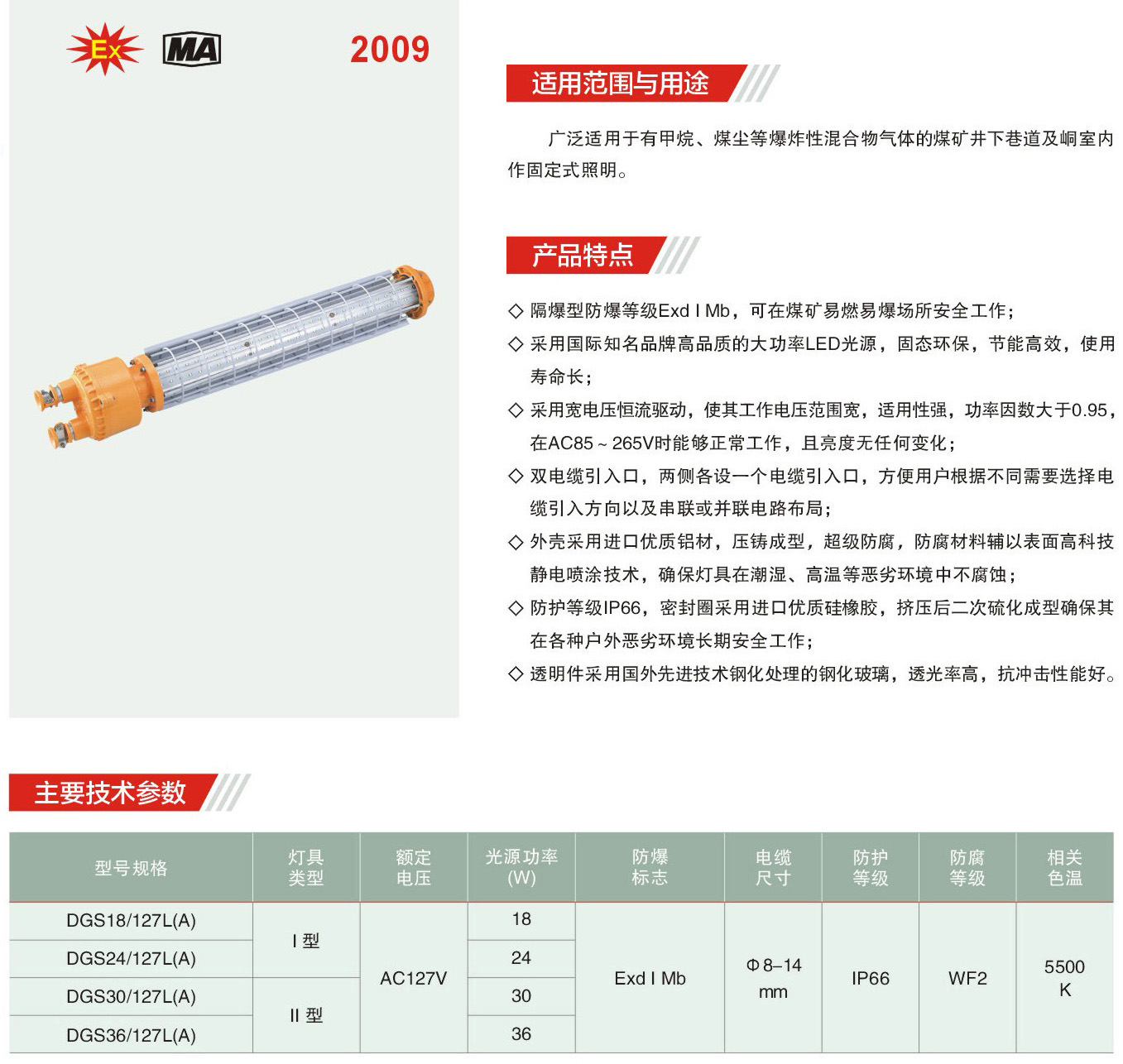 Ex MA 2009

适用范围与用途

广泛适用于有甲烷、煤尘等爆炸性混合物气体的煤矿井下巷道及峒室内作固定式照明。

产品特点

◇ 隔爆型防爆等级Exd I Mb，可在煤矿易燃易爆场所安全工作；
◇ 采用国际知名品牌高品质的大功率LED光源，固态环保，节能高效，使用寿命长；
◇ 采用宽电压恒流驱动，使其工作电压范围宽，适用性强，功率因数大于0.95，在AC85～265V时能够正常工作，且亮度无任何变化；
◇ 双电缆引入口，两侧各设一个电缆引入口，方便用户根据不同需要选择电缆引入方向以及串联或并联电路布局；
◇ 外壳采用进口优质铝材，压铸成型，超级防腐，防腐材料辅以表面高科技静电喷涂技术，确保灯具在潮湿、高温等恶劣环境中不腐蚀；
◇ 防护等级IP66，密封圈采用进口优质硅橡胶，挤压后二次硫化成型确保其在各种户外恶劣环境长期安全工作；
◇ 透明件采用国外先进技术钢化处理的钢化玻璃，透光率高，抗冲击性能好。

主要技术参数

| 型号规格 | 灯具类型 | 额定电压 | 光源功率(W) | 防爆标志 | 电缆尺寸 | 防护等级 | 防腐等级 | 相关色温 |
|---|---|---|---|---|---|---|---|---|
| DGS18/127L(A) | I 型 | AC127V | 18 | Exd I Mb | Φ8–14 mm | IP66 | WF2 | 5500 K |
| DGS24/127L(A) | | | 24 | | | | | |
| DGS30/127L(A) | II 型 | | 30 | | | | | |
| DGS36/127L(A) | | | 36 | | | | | |